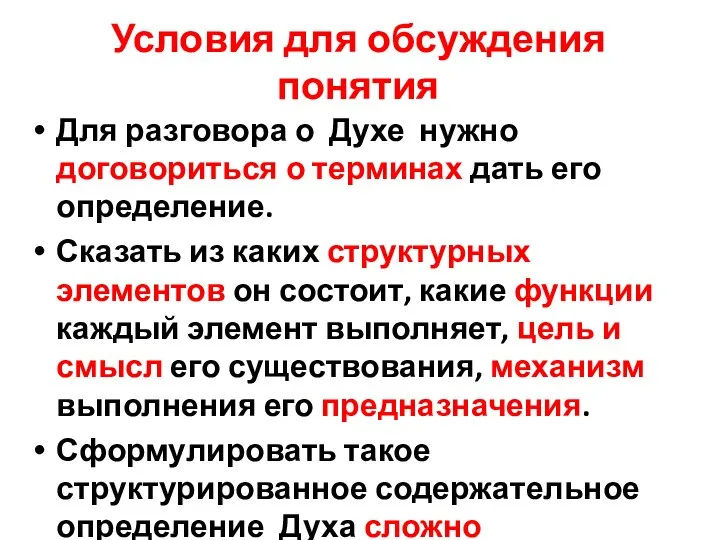 Условия для обсуждения понятия

• Для разговора о Духе нужно договориться о терминах дать его определение.

• Сказать из каких структурных элементов он состоит, какие функции каждый элемент выполняет, цель и смысл его существования, механизм выполнения его предназначения.

• Сформулировать такое структурированное содержательное определение Духа сложно